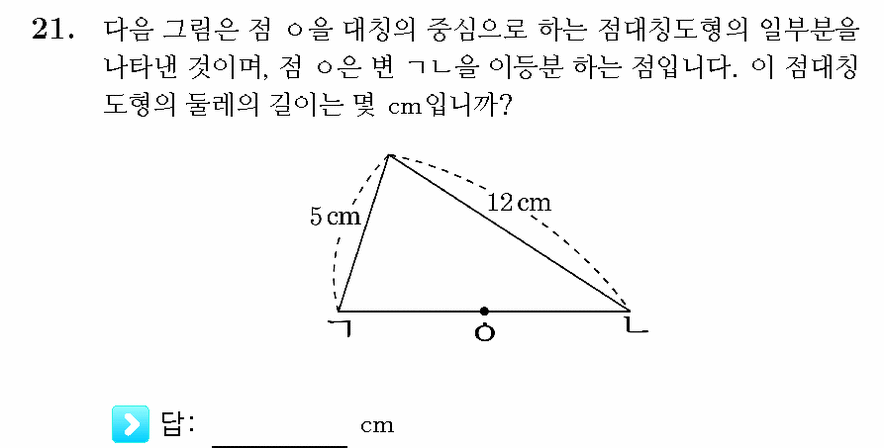 21. 다음 그림은 점 ㅇ을 대칭의 중심으로 하는 점대칭도형의 일부분을 나타낸 것이며, 점 ㅇ은 변 ㄱㄴ을 이등분 하는 점입니다. 이 점대칭도형의 둘레의 길이는 몇 cm입니까?

5 cm
12 cm
ㄱ
ㅇ
ㄴ

답: ________ cm